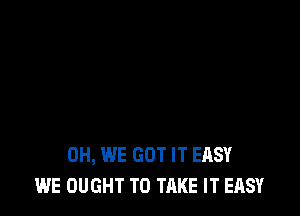 OH, WE GOT IT EASY
WE OUGHT TO TAKE IT EASY